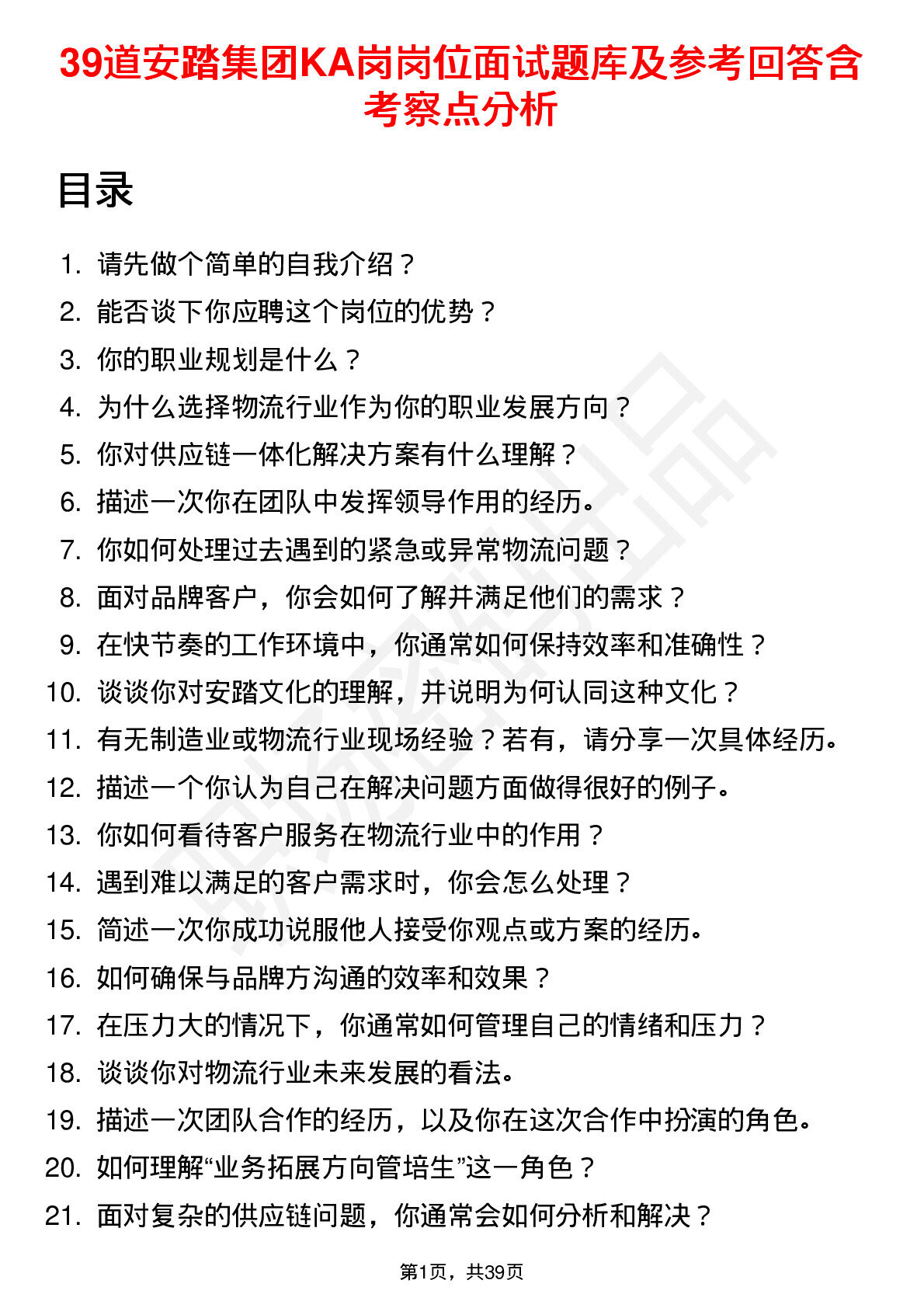 39道安踏集团KA岗岗位面试题库及参考回答含考察点分析

目录

1. 请先做个简单的自我介绍？
2. 能否谈下你应聘这个岗位的优势？
3. 你的职业规划是什么？
4. 为什么选择物流行业作为你的职业发展方向？
5. 你对供应链一体化解决方案有什么理解？
6. 描述一次你在团队中发挥领导作用的经历。
7. 你如何处理过去遇到的紧急或异常物流问题？
8. 面对品牌客户，你会如何了解并满足他们的需求？
9. 在快节奏的工作环境中，你通常如何保持效率和准确性？
10. 谈谈你对安踏文化的理解，并说明为何认同这种文化？
11. 有无制造业或物流行业现场经验？若有，请分享一次具体经历。
12. 描述一个你认为自己在解决问题方面做得很好的例子。
13. 你如何看待客户服务在物流行业中的作用？
14. 遇到难以满足的客户需求时，你会怎么处理？
15. 简述一次你成功说服他人接受你观点或方案的经历。
16. 如何确保与品牌方沟通的效率和效果？
17. 在压力大的情况下，你通常如何管理自己的情绪和压力？
18. 谈谈你对物流行业未来发展的看法。
19. 描述一次团队合作的经历，以及你在这次合作中扮演的角色。
20. 如何理解“业务拓展方向管培生”这一角色？
21. 面对复杂的供应链问题，你通常会如何分析和解决？

第1页，共39页